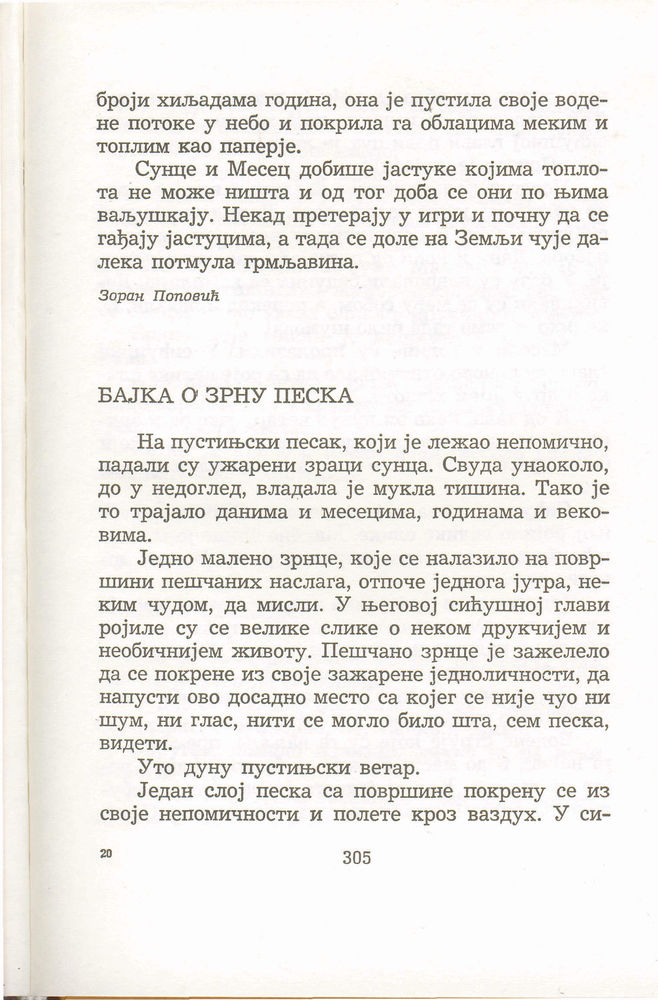 броји хиљадама година, она је пустила своје водене потоке у небо и покрила га облацима меким и топлим као паперје.

Сунце и Месец добише јастуке којима топлота не може ништа и од тог доба се они по њима ваљушкају. Некад претерају у игри и почну да се гађају јастуцима, а тада се доле на Земљи чује далека потмула грмљавина.

Зоран Поповић

БАЈКА О ЗРНУ ПЕСКА

На пустињски песак, који је лежао непомично, падали су ужарени зраци сунца. Свуда унаоколо, до у недоглед, владала је мукла тишина. Тако је то трајало данима и месецима, годинама и вековима.

Једно малено зрнце, које се налазило на површини пешчаних наслага, отпоче једнога јутра, неким чудом, да мисли. У његовој сићушној глави ројиле су се велике слике о неком друкчијем и необичнијем животу. Пешчано зрнце је зажелело да се покрене из своје зажарене једноличности, да напусти ово досадно место са којег се није чуо ни шум, ни глас, нити се могло било шта, сем песка, видети.

Уто дуну пустињски ветар.

Један слој песка са површине покрену се из своје непомичности и полете кроз ваздух. У си-

20

305